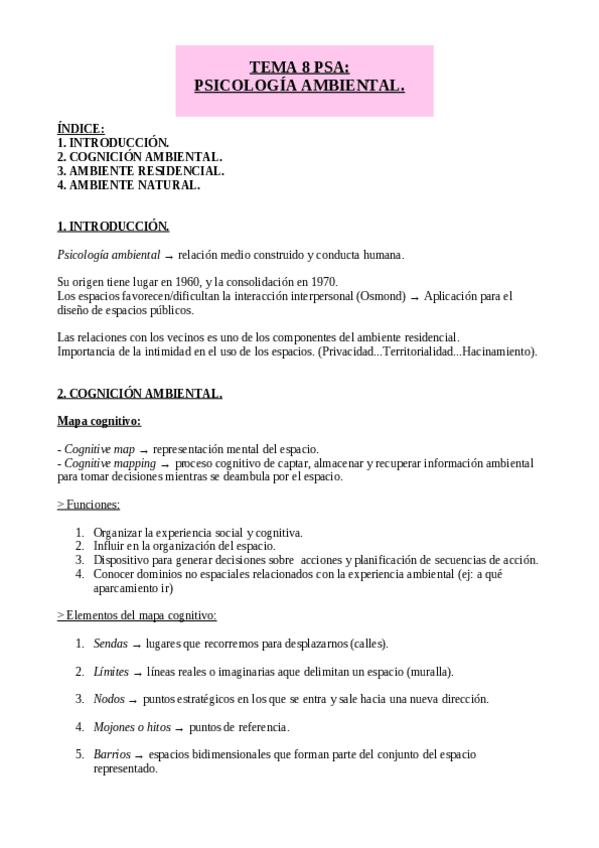 TEMA 8 PSA:
PSICOLOGÍA AMBIENTAL.

ÍNDICE:
1. INTRODUCCIÓN.
2. COGNICIÓN AMBIENTAL.
3. AMBIENTE RESIDENCIAL.
4. AMBIENTE NATURAL.

1. INTRODUCCIÓN.

Psicología ambiental → relación medio construido y conducta humana.

Su origen tiene lugar en 1960, y la consolidación en 1970.
Los espacios favorecen/dificultan la interacción interpersonal (Osmond) → Aplicación para el diseño de espacios públicos.

Las relaciones con los vecinos es uno de los componentes del ambiente residencial.
Importancia de la intimidad en el uso de los espacios. (Privacidad...Territorialidad...Hacinamiento).

2. COGNICIÓN AMBIENTAL.

Mapa cognitivo:

- Cognitive map → representación mental del espacio.
- Cognitive mapping → proceso cognitivo de captar, almacenar y recuperar información ambiental para tomar decisiones mientras se deambula por el espacio.

> Funciones:

1. Organizar la experiencia social y cognitiva.
2. Influir en la organización del espacio.
3. Dispositivo para generar decisiones sobre acciones y planificación de secuencias de acción.
4. Conocer dominios no espaciales relacionados con la experiencia ambiental (ej: a qué aparcamiento ir)

> Elementos del mapa cognitivo:

1. Sendas → lugares que recorremos para desplazarnos (calles).

2. Límites → líneas reales o imaginarias aque delimitan un espacio (muralla).

3. Nodos → puntos estratégicos en los que se entra y sale hacia una nueva dirección.

4. Mojones o hitos → puntos de referencia.

5. Barrios → espacios bidimensionales que forman parte del conjunto del espacio representado.